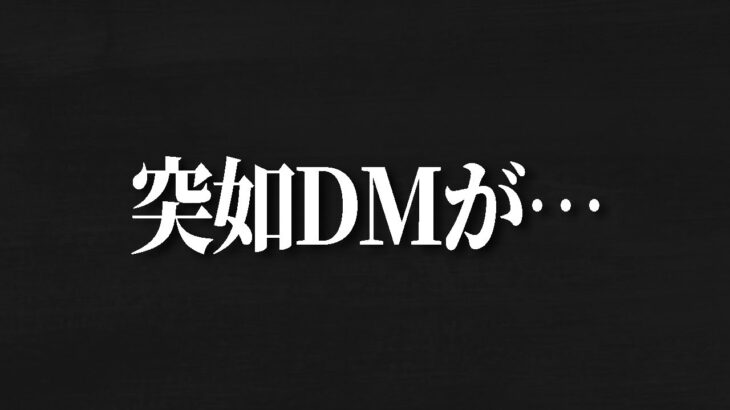 突如DMが…